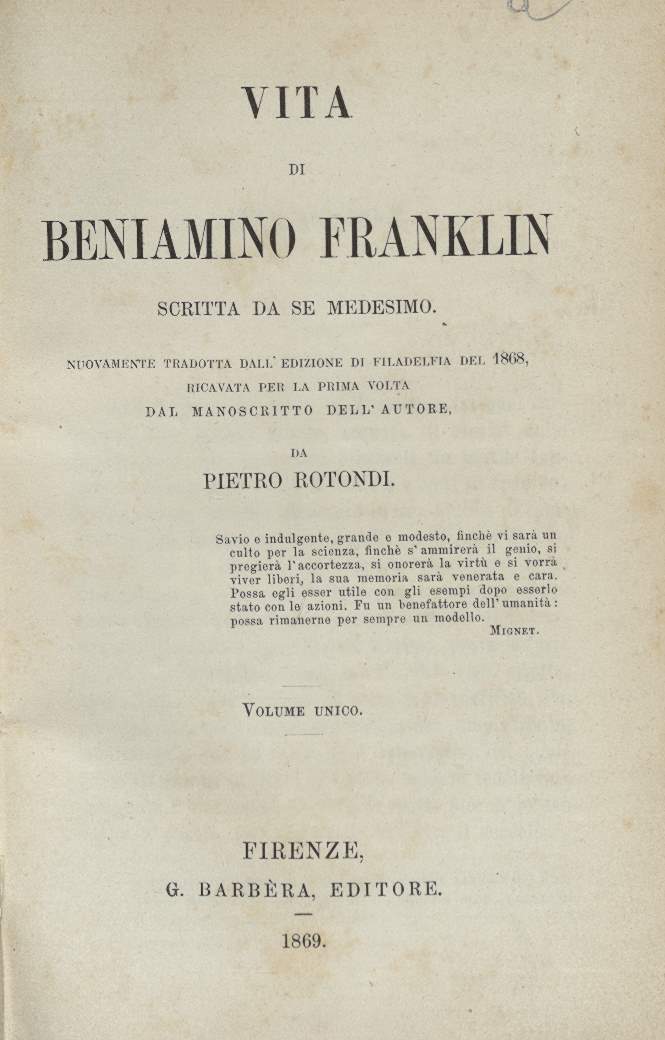 VITA

DI

BENIAMINO FRANKLIN

SCRITTA DA SE MEDESIMO.

NUOVAMENTE TRADOTTA DALL' EDIZIONE DI FILADELFIA DEL 1868, RICAVATA PER LA PRIMA VOLTA DAL MANOSCRITTO DELL' AUTORE,

DA

PIETRO ROTONDI.

Savio e indulgente, grande e modesto, finchè vi sarà un culto per la scienza, finchè s' ammirerà il genio, si pregierà l' accortezza, si onorerà la virtù e si vorrà viver liberi, la sua memoria sarà venerata e cara. Possa egli esser utile con gli esempi dopo esserlo stato con le azioni. Fu un benefattore dell' umanità: possa rimanerne per sempre un modello.

MIGNET.

VOLUME UNICO.

FIRENZE,
G. BARBÈRA, EDITORE.

1869.